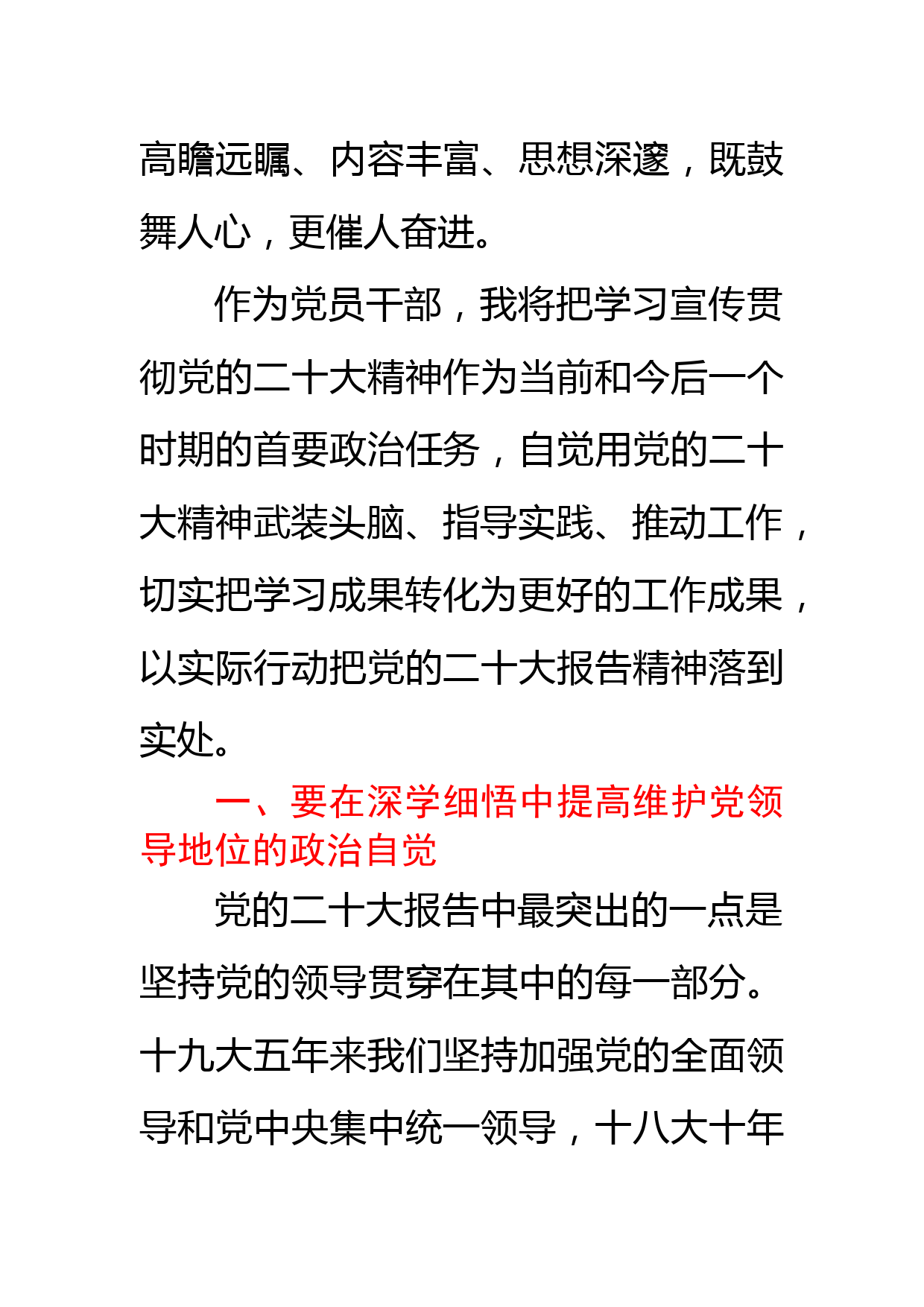 高瞻远瞩、内容丰富、思想深邃，既鼓舞人心，更催人奋进。

作为党员干部，我将把学习宣传贯彻党的二十大精神作为当前和今后一个时期的首要政治任务，自觉用党的二十大精神武装头脑、指导实践、推动工作，切实把学习成果转化为更好的工作成果，以实际行动把党的二十大报告精神落到实处。

一、要在深学细悟中提高维护党领导地位的政治自觉

党的二十大报告中最突出的一点是坚持党的领导贯穿在其中的每一部分。十九大五年来我们坚持加强党的全面领导和党中央集中统一领导，十八大十年